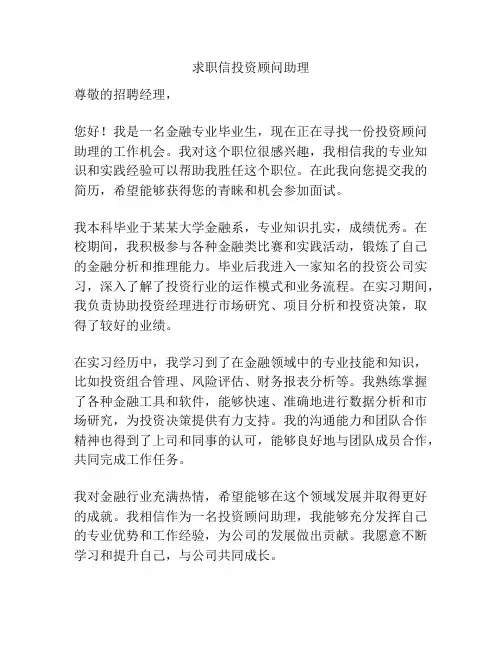 求职信投资顾问助理

尊敬的招聘经理，

您好！我是一名金融专业毕业生，现在正在寻找一份投资顾问助理的工作机会。我对这个职位很感兴趣，我相信我的专业知识和实践经验可以帮助我胜任这个职位。在此我向您提交我的简历，希望能够获得您的青睐和机会参加面试。

我本科毕业于某某大学金融系，专业知识扎实，成绩优秀。在校期间，我积极参与各种金融类比赛和实践活动，锻炼了自己的金融分析和推理能力。毕业后我进入一家知名的投资公司实习，深入了解了投资行业的运作模式和业务流程。在实习期间，我负责协助投资经理进行市场研究、项目分析和投资决策，取得了较好的业绩。

在实习经历中，我学习到了在金融领域中的专业技能和知识，比如投资组合管理、风险评估、财务报表分析等。我熟练掌握了各种金融工具和软件，能够快速、准确地进行数据分析和市场研究，为投资决策提供有力支持。我的沟通能力和团队合作精神也得到了上司和同事的认可，能够良好地与团队成员合作，共同完成工作任务。

我对金融行业充满热情，希望能够在这个领域发展并取得更好的成就。我相信作为一名投资顾问助理，我能够充分发挥自己的专业优势和工作经验，为公司的发展做出贡献。我愿意不断学习和提升自己，与公司共同成长。